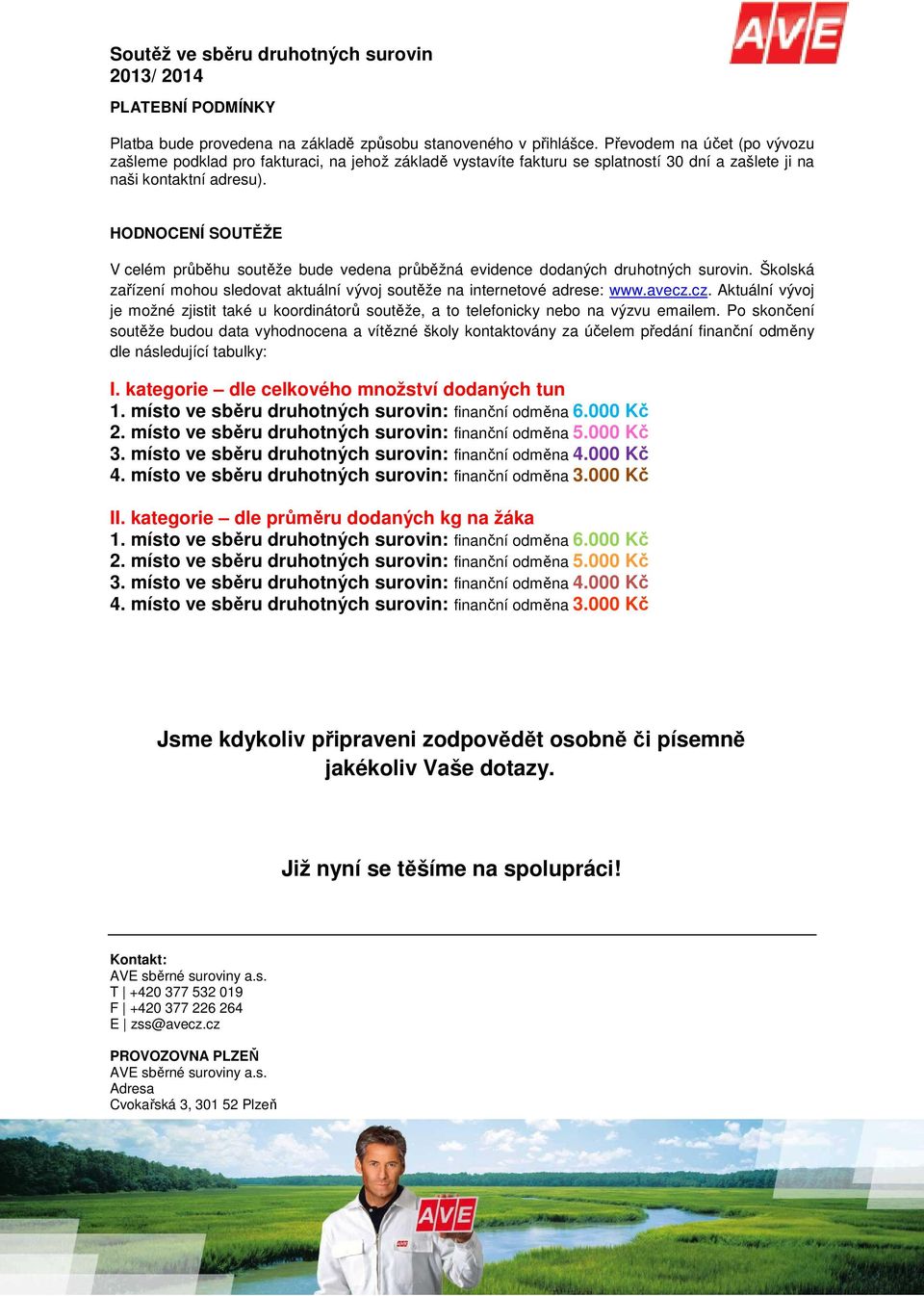 AVE

Soutěž ve sběru druhotných surovin
2013/ 2014

PLATEBNÍ PODMÍNKY

Platba bude provedena na základě způsobu stanoveného v přihlášce. Převodem na účet (po vývozu zašleme podklad pro fakturaci, na jehož základě vystavíte fakturu se splatností 30 dní a zašlete ji na naši kontaktní adresu).

HODNOCENÍ SOUTĚŽE

V celém průběhu soutěže bude vedena průběžná evidence dodaných druhotných surovin. Školská zařízení mohou sledovat aktuální vývoj soutěže na internetové adrese: www.avecz.cz. Aktuální vývoj je možné zjistit také u koordinátorů soutěže, a to telefonicky nebo na výzvu emailem. Po skončení soutěže budou data vyhodnocena a vítězné školy kontaktovány za účelem předání finanční odměny dle následující tabulky:

I. kategorie – dle celkového množství dodaných tun
1. místo ve sběru druhotných surovin: finanční odměna 6.000 Kč
2. místo ve sběru druhotných surovin: finanční odměna 5.000 Kč
3. místo ve sběru druhotných surovin: finanční odměna 4.000 Kč
4. místo ve sběru druhotných surovin: finanční odměna 3.000 Kč

II. kategorie – dle průměru dodaných kg na žáka
1. místo ve sběru druhotných surovin: finanční odměna 6.000 Kč
2. místo ve sběru druhotných surovin: finanční odměna 5.000 Kč
3. místo ve sběru druhotných surovin: finanční odměna 4.000 Kč
4. místo ve sběru druhotných surovin: finanční odměna 3.000 Kč

Jsme kdykoliv připraveni zodpovědět osobně či písemně jakékoliv Vaše dotazy.

Již nyní se těšíme na spolupráci!

Kontakt:
AVE sběrné suroviny a.s.
T | +420 377 532 019
F | +420 377 226 264
E | zss@avecz.cz

PROVOZOVNA PLZEŇ
AVE sběrné suroviny a.s.
Adresa
Cvokařská 3, 301 52 Plzeň

AVE